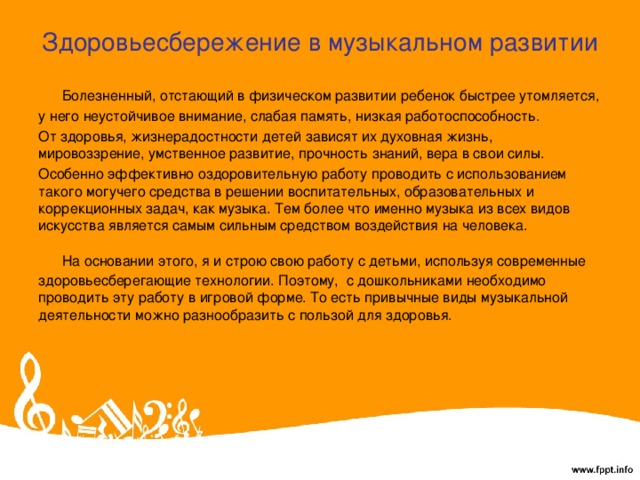 Здоровьесбережение в музыкальном развитии

Болезненный, отстающий в физическом развитии ребенок быстрее утомляется, у него неустойчивое внимание, слабая память, низкая работоспособность.

От здоровья, жизнерадостности детей зависят их духовная жизнь, мировоззрение, умственное развитие, прочность знаний, вера в свои силы.

Особенно эффективно оздоровительную работу проводить с использованием такого могучего средства в решении воспитательных, образовательных и коррекционных задач, как музыка. Тем более что именно музыка из всех видов искусства является самым сильным средством воздействия на человека.

На основании этого, я и строю свою работу с детьми, используя современные здоровьесберегающие технологии. Поэтому, с дошкольниками необходимо проводить эту работу в игровой форме. То есть привычные виды музыкальной деятельности можно разнообразить с пользой для здоровья.

www.fppt.info